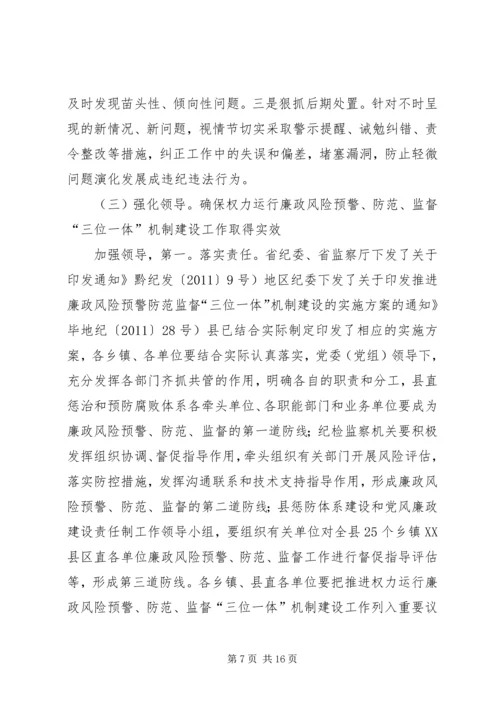 及时发现苗头性、倾向性问题。三是狠抓后期处置。针对不时呈现的新情况、新问题，视情节切实采取警示提醒、诫勉纠错、责令整改等措施，纠正工作中的失误和偏差，堵塞漏洞，防止轻微问题演化发展成违纪违法行为。

（三）强化领导。确保权力运行廉政风险预警、防范、监督“三位一体”机制建设工作取得实效

加强领导，第一。落实责任。省纪委、省监察厅下发了关于印发通知》黔纪发〔2011〕9号）地区纪委下发了关于印发推进廉政风险预警防范监督“三位一体”机制建设的实施方案的通知》毕地纪〔2011〕28号）县已结合实际制定印发了相应的实施方案，各乡镇、各单位要结合实际认真落实，党委（党组）领导下，充分发挥各部门齐抓共管的作用，明确各自的职责和分工，县直惩治和预防腐败体系各牵头单位、各职能部门和业务单位要成为廉政风险预警、防范、监督的第一道防线；纪检监察机关要积极发挥组织协调、督促指导作用，牵头组织有关部门开展风险评估，落实防控措施，发挥沟通联系和技术支持指导作用，形成廉政风险预警、防范、监督的第二道防线；县惩防体系建设和党风廉政建设责任制工作领导小组，要组织有关单位对全县25个乡镇XX县区直各单位廉政风险预警、防范、监督工作进行督促指导评估等，形成第三道防线。各乡镇、县直各单位要把推进权力运行廉政风险预警、防范、监督“三位一体”机制建设工作列入重要议

第7页 共16页